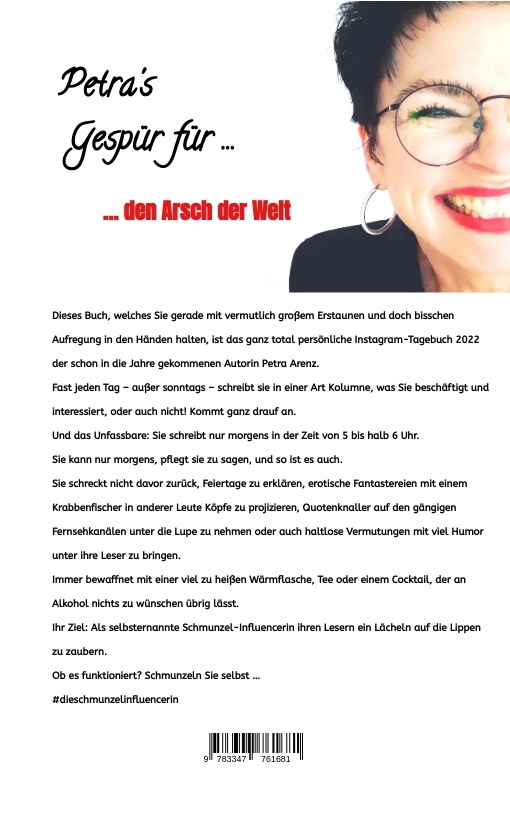 Petra's Gespür für ...

... den Arsch der Welt

Dieses Buch, welches Sie gerade mit vermutlich großem Erstaunen und doch bisschen Aufregung in den Händen halten, ist das ganz total persönliche Instagram-Tagebuch 2022 der schon in die Jahre gekommenen Autorin Petra Arenz.

Fast jeden Tag – außer sonntags – schreibt sie in einer Art Kolumne, was Sie beschäftigt und interessiert, oder auch nicht! Kommt ganz drauf an.

Und das Unfassbare: Sie schreibt nur morgens in der Zeit von 5 bis halb 6 Uhr.

Sie kann nur morgens, pflegt sie zu sagen, und so ist es auch.

Sie schreckt nicht davor zurück, Feiertage zu erklären, erotische Fantastereien mit einem Krabbenfischer in anderer Leute Köpfe zu projizieren, Quotenknaller auf den gängigen Fernsehkanälen unter die Lupe zu nehmen oder auch haltlose Vermutungen mit viel Humor unter ihre Leser zu bringen.

Immer bewaffnet mit einer viel zu heißen Wärmflasche, Tee oder einem Cocktail, der an Alkohol nichts zu wünschen übrig lässt.

Ihr Ziel: Als selbsternannte Schmunzel-Influencerin ihren Lesern ein Lächeln auf die Lippen zu zaubern.

Ob es funktioniert? Schmunzeln Sie selbst ...

#dieschmunzelinfluencerin

9 783347 761681